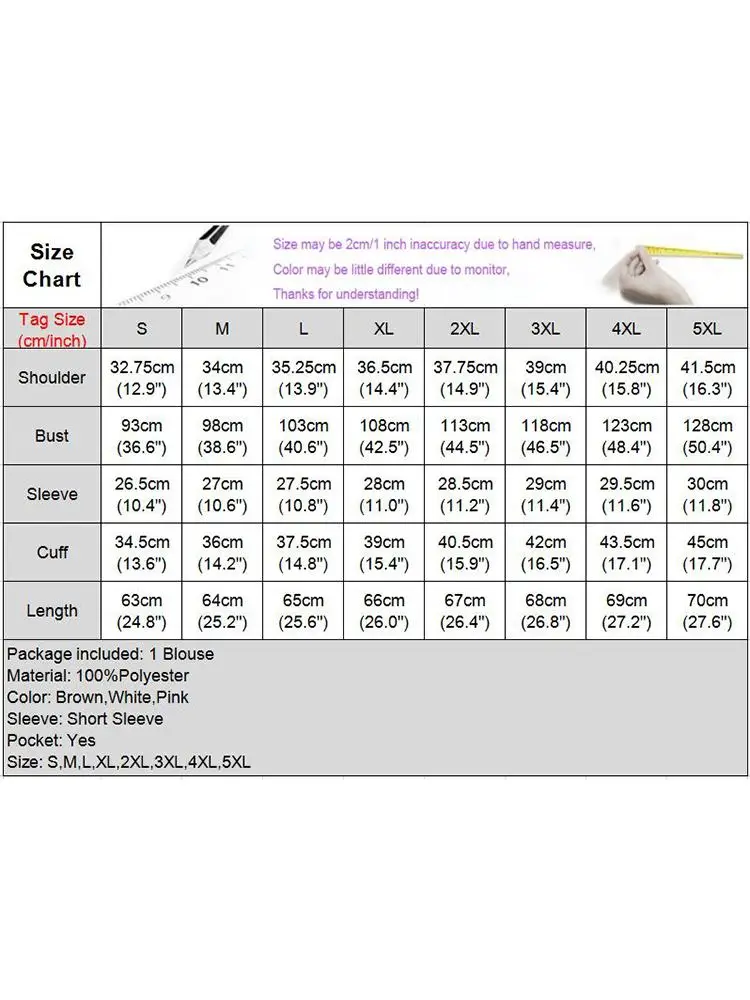 Size Chart

Size may be 2cm/1 inch inaccuracy due to hand measure,
Color may be little different due to monitor,
Thanks for understanding!

| Tag Size (cm/inch) | S | M | L | XL | 2XL | 3XL | 4XL | 5XL |
|---|---|---|---|---|---|---|---|---|
| Shoulder | 32.75cm (12.9") | 34cm (13.4") | 35.25cm (13.9") | 36.5cm (14.4") | 37.75cm (14.9") | 39cm (15.4") | 40.25cm (15.8") | 41.5cm (16.3") |
| Bust | 93cm (36.6") | 98cm (38.6") | 103cm (40.6") | 108cm (42.5") | 113cm (44.5") | 118cm (46.5") | 123cm (48.4") | 128cm (50.4") |
| Sleeve | 26.5cm (10.4") | 27cm (10.6") | 27.5cm (10.8") | 28cm (11.0") | 28.5cm (11.2") | 29cm (11.4") | 29.5cm (11.6") | 30cm (11.8") |
| Cuff | 34.5cm (13.6") | 36cm (14.2") | 37.5cm (14.8") | 39cm (15.4") | 40.5cm (15.9") | 42cm (16.5") | 43.5cm (17.1") | 45cm (17.7") |
| Length | 63cm (24.8") | 64cm (25.2") | 65cm (25.6") | 66cm (26.0") | 67cm (26.4") | 68cm (26.8") | 69cm (27.2") | 70cm (27.6") |

Package included: 1 Blouse
Material: 100%Polyester
Color: Brown,White,Pink
Sleeve: Short Sleeve
Pocket: Yes
Size: S,M,L,XL,2XL,3XL,4XL,5XL